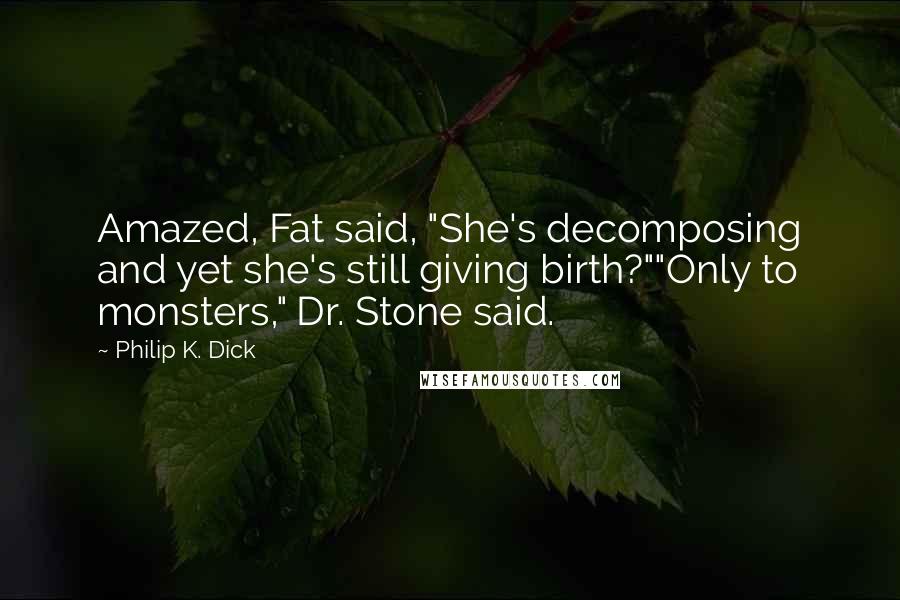 Amazed, Fat said, "She's decomposing and yet she's still giving birth?""Only to monsters," Dr. Stone said.

~ Philip K. Dick

WISEFAMOUSQUOTES.COM